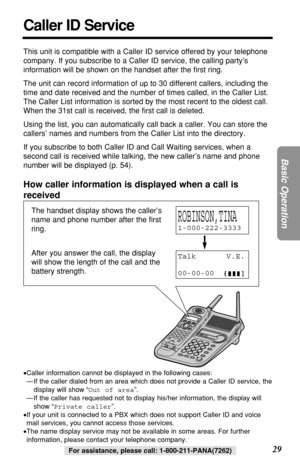 Caller ID Service

This unit is compatible with a Caller ID service offered by your telephone company. If you subscribe to a Caller ID service, the calling party's information will be shown on the handset after the first ring.

The unit can record information of up to 30 different callers, including the time and date received and the number of times called, in the Caller List. The Caller List information is sorted by the most recent to the oldest call. When the 31st call is received, the first call is deleted.

Using the list, you can automatically call back a caller. You can store the callers' names and numbers from the Caller List into the directory.

If you subscribe to both Caller ID and Call Waiting services, when a second call is received while talking, the new caller's name and phone number will be displayed (p. 54).

Basic Operation

How caller information is displayed when a call is received

The handset display shows the caller's name and phone number after the first ring.

ROBINSON,TINA
1-000-222-3333

After you answer the call, the display will show the length of the call and the battery strength.

Talk V.E.
00-00-00

•Caller information cannot be displayed in the following cases:
—If the caller dialed from an area which does not provide a Caller ID service, the display will show "Out of area".
—If the caller has requested not to display his/her information, the display will show "Private caller".
•If your unit is connected to a PBX which does not support Caller ID and voice mail services, you cannot access those services.
•The name display service may not be available in some areas. For further information, please contact your telephone company.

For assistance, please call: 1-800-211-PANA(7262)

29